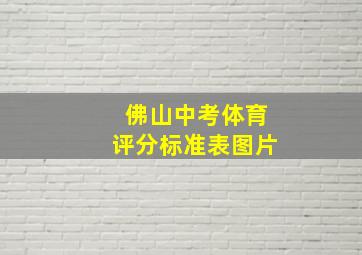 佛山中考体育
评分标准表图片